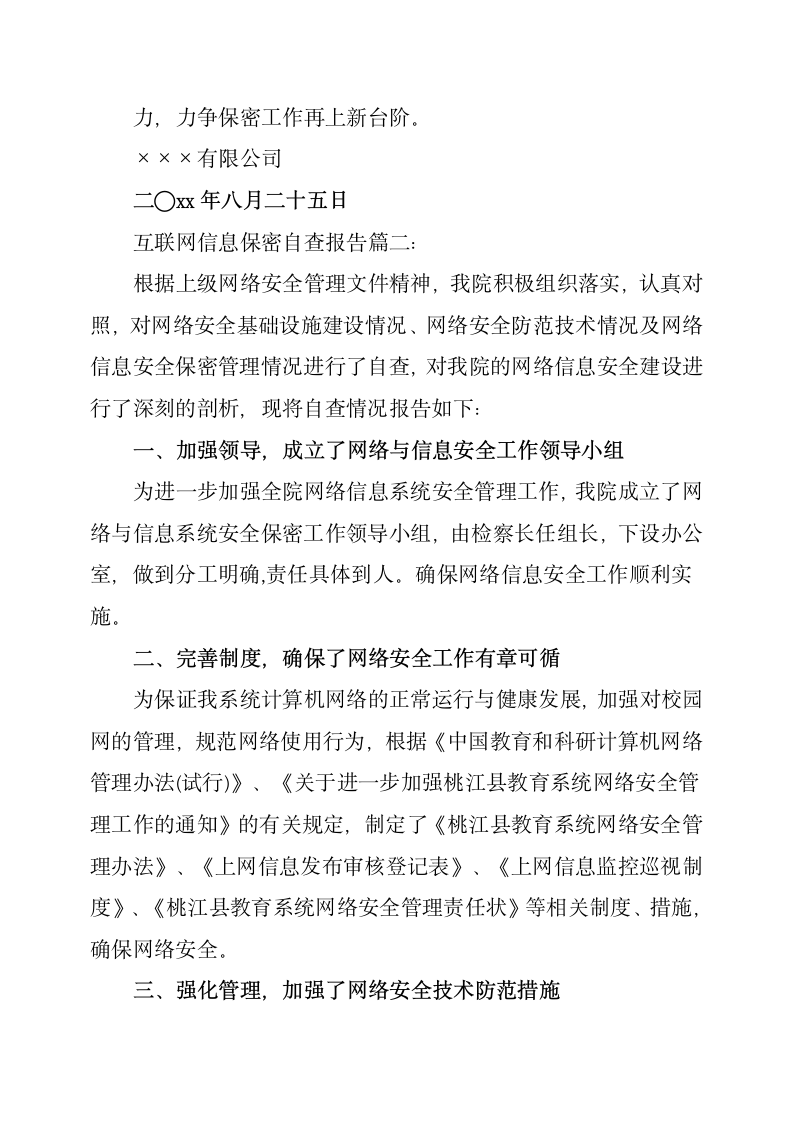 力，力争保密工作再上新台阶。

×××有限公司

二〇xx 年八月二十五日

互联网信息保密自查报告篇二:

根据上级网络安全管理文件精神，我院积极组织落实，认真对照，对网络安全基础设施建设情况、网络安全防范技术情况及网络信息安全保密管理情况进行了自查，对我院的网络信息安全建设进行了深刻的剖析，现将自查情况报告如下:

一、加强领导，成立了网络与信息安全工作领导小组

为进一步加强全院网络信息系统安全管理工作，我院成立了网络与信息系统安全保密工作领导小组，由检察长任组长，下设办公室，做到分工明确,责任具体到人。确保网络信息安全工作顺利实施。

二、完善制度，确保了网络安全工作有章可循

为保证我系统计算机网络的正常运行与健康发展，加强对校园网的管理，规范网络使用行为，根据《中国教育和科研计算机网络管理办法(试行)》、《关于进一步加强桃江县教育系统网络安全管理工作的通知》的有关规定，制定了《桃江县教育系统网络安全管理办法》、《上网信息发布审核登记表》、《上网信息监控巡视制度》、《桃江县教育系统网络安全管理责任状》等相关制度、措施，确保网络安全。

三、强化管理，加强了网络安全技术防范措施